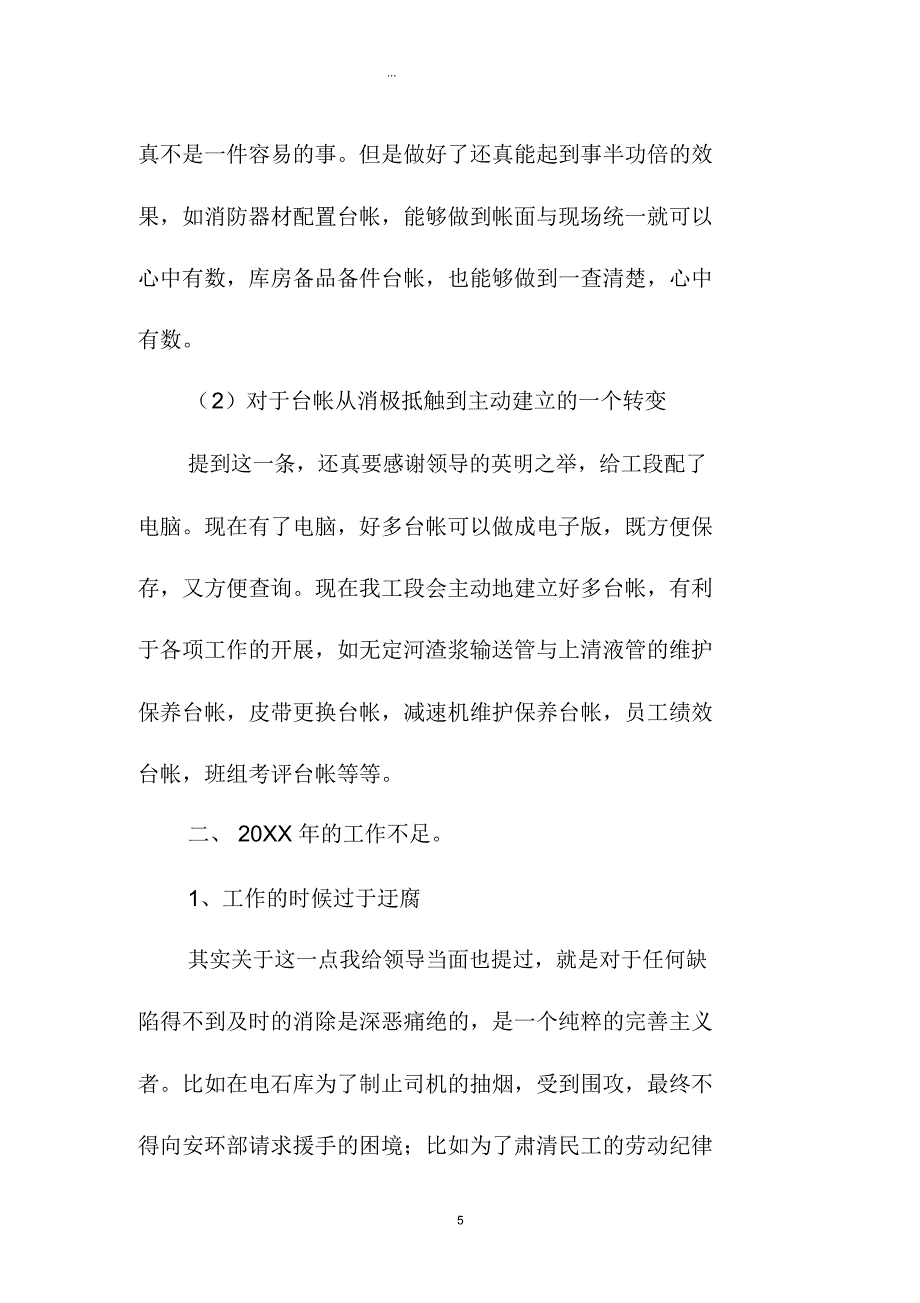 ...

真不是一件容易的事。但是做好了还真能起到事半功倍的效果，如消防器材配置台帐，能够做到帐面与现场统一就可以心中有数，库房备品备件台帐，也能够做到一查清楚，心中有数。

（2）对于台帐从消极抵触到主动建立的一个转变

提到这一条，还真要感谢领导的英明之举，给工段配了电脑。现在有了电脑，好多台帐可以做成电子版，既方便保存，又方便查询。现在我工段会主动地建立好多台帐，有利于各项工作的开展，如无定河渣浆输送管与上清液管的维护保养台帐，皮带更换台帐，减速机维护保养台帐，员工绩效台帐，班组考评台帐等等。

二、 20XX 年的工作不足。

1、工作的时候过于迂腐

其实关于这一点我给领导当面也提过，就是对于任何缺陷得不到及时的消除是深恶痛绝的，是一个纯粹的完善主义者。比如在电石库为了制止司机的抽烟，受到围攻，最终不得向安环部请求援手的困境；比如为了肃清民工的劳动纪律

5